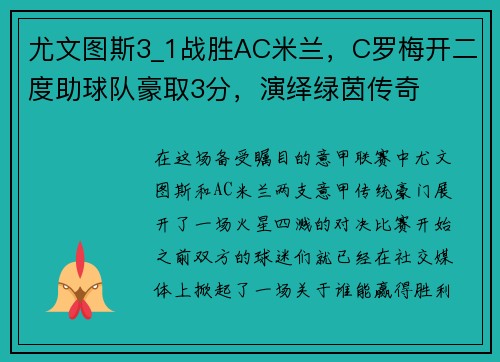 尤文图斯3_1战胜AC米兰，C罗梅开二度助球队豪取3分，演绎绿茵传奇

在这场备受瞩目的意甲联赛中尤文图斯和AC米兰两支意甲传统豪门展开了一场火星四溅的对决比赛开始之前双方的球迷们就已经在社交媒体上掀起了一场关于谁能赢得胜利